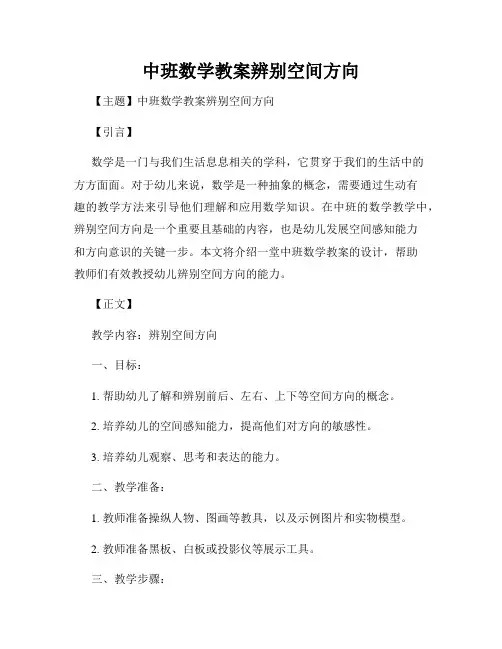 中班数学教案辨别空间方向

【主题】中班数学教案辨别空间方向

【引言】

数学是一门与我们生活息息相关的学科，它贯穿于我们的生活中的方方面面。对于幼儿来说，数学是一种抽象的概念，需要通过生动有趣的教学方法来引导他们理解和应用数学知识。在中班的数学教学中，辨别空间方向是一个重要且基础的内容，也是幼儿发展空间感知能力和方向意识的关键一步。本文将介绍一堂中班数学教案的设计，帮助教师们有效教授幼儿辨别空间方向的能力。

【正文】

教学内容：辨别空间方向

一、目标：

1. 帮助幼儿了解和辨别前后、左右、上下等空间方向的概念。

2. 培养幼儿的空间感知能力，提高他们对方向的敏感性。

3. 培养幼儿观察、思考和表达的能力。

二、教学准备：

1. 教师准备操纵人物、图画等教具，以及示例图片和实物模型。

2. 教师准备黑板、白板或投影仪等展示工具。

三、教学步骤：